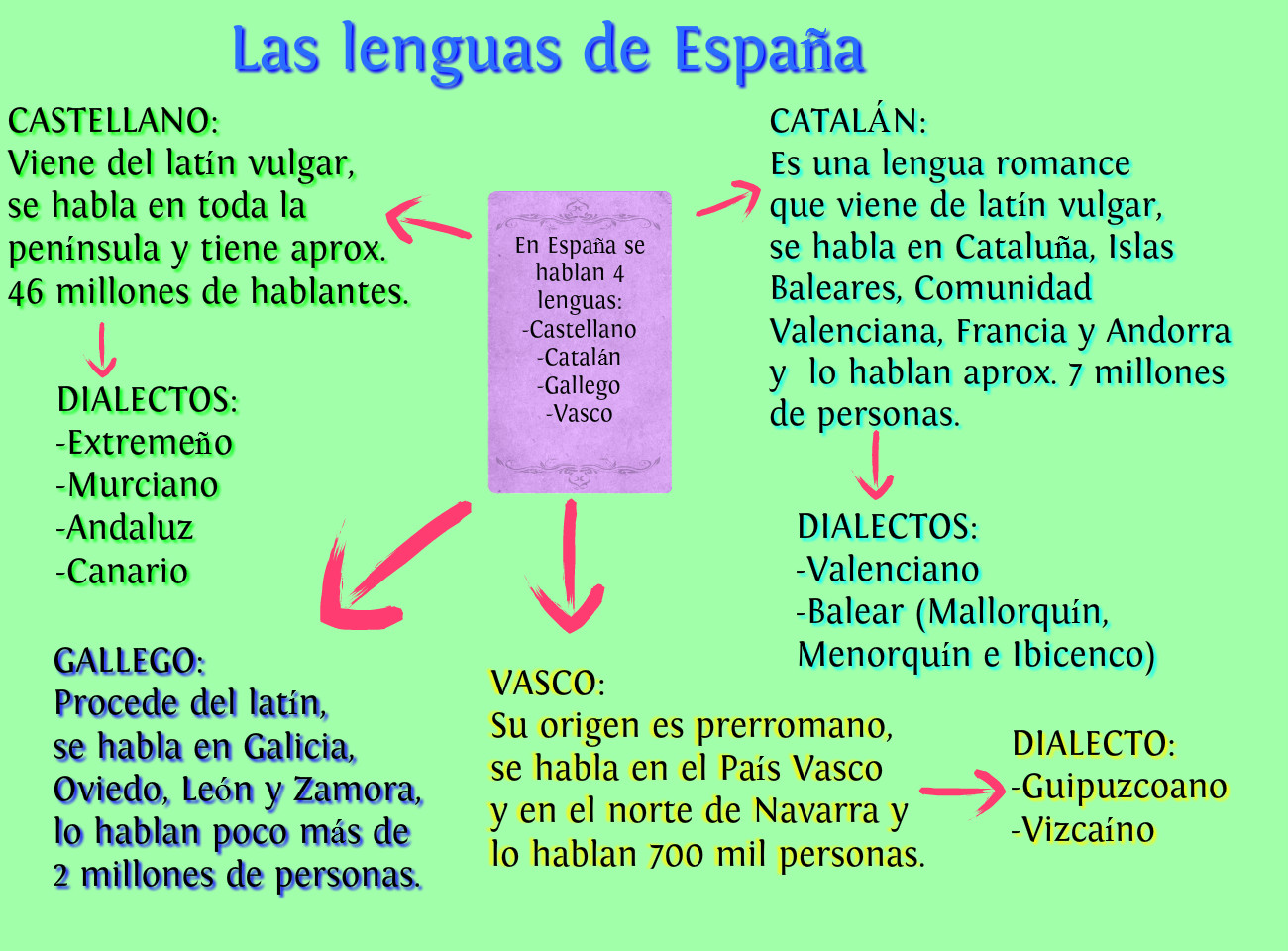 Las lenguas de España

CASTELLANO:
Viene del latín vulgar, se habla en toda la península y tiene aprox. 46 millones de hablantes.

DIALECTOS:
-Extremeño
-Murciano
-Andaluz
-Canario

En España se hablan 4 lenguas:
-Castellano
-Catalán
-Gallego
-Vasco

CATALÁN:
Es una lengua romance que viene de latín vulgar, se habla en Cataluña, Islas Baleares, Comunidad Valenciana, Francia y Andorra y lo hablan aprox. 7 millones de personas.

DIALECTOS:
-Valenciano
-Balear (Mallorquín, Menorquín e Ibicenco)

GALLEGO:
Procede del latín, se habla en Galicia, Oviedo, León y Zamora, lo hablan poco más de 2 millones de personas.

VASCO:
Su origen es prerromano, se habla en el País Vasco y en el norte de Navarra y lo hablan 700 mil personas.

DIALECTO:
-Guipuzcoano
-Vizcaíno